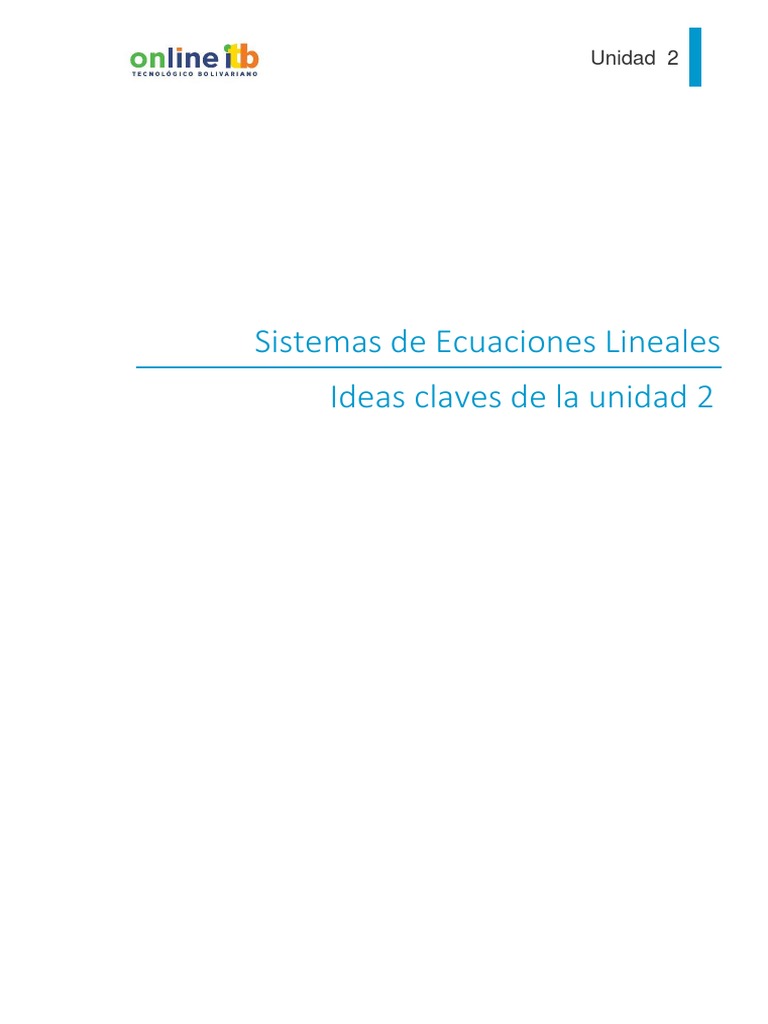 online itb
TECNOLÓGICO BOLIVARIANO

Unidad 2

Sistemas de Ecuaciones Lineales

Ideas claves de la unidad 2